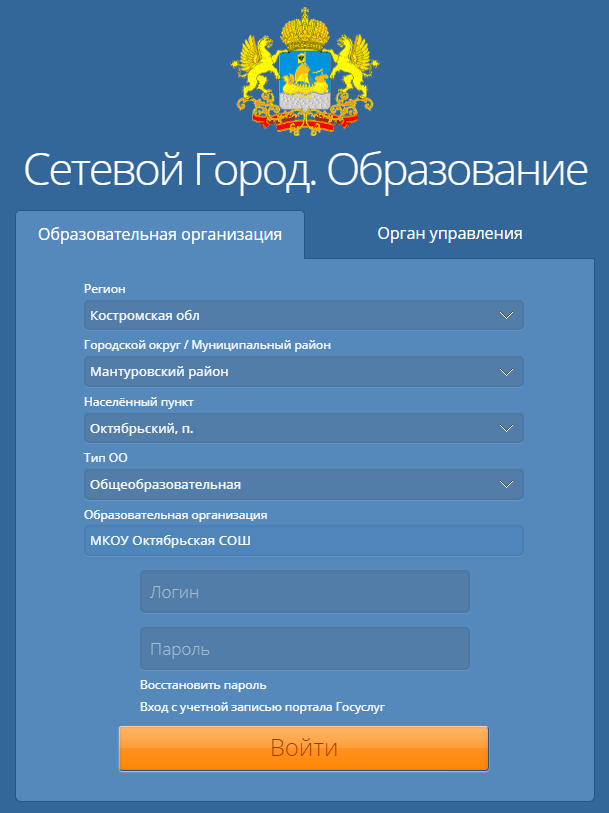 Сетевой Город. Образование

Образовательная организация

Орган управления

Регион

Костромская обл

Городской округ / Муниципальный район

Мантуровский район

Населённый пункт

Октябрьский, п.

Тип ОО

Общеобразовательная

Образовательная организация

МКОУ Октябрьская СОШ

Логин

Пароль

Восстановить пароль

Вход с учетной записью портала Госуслуг

Войти